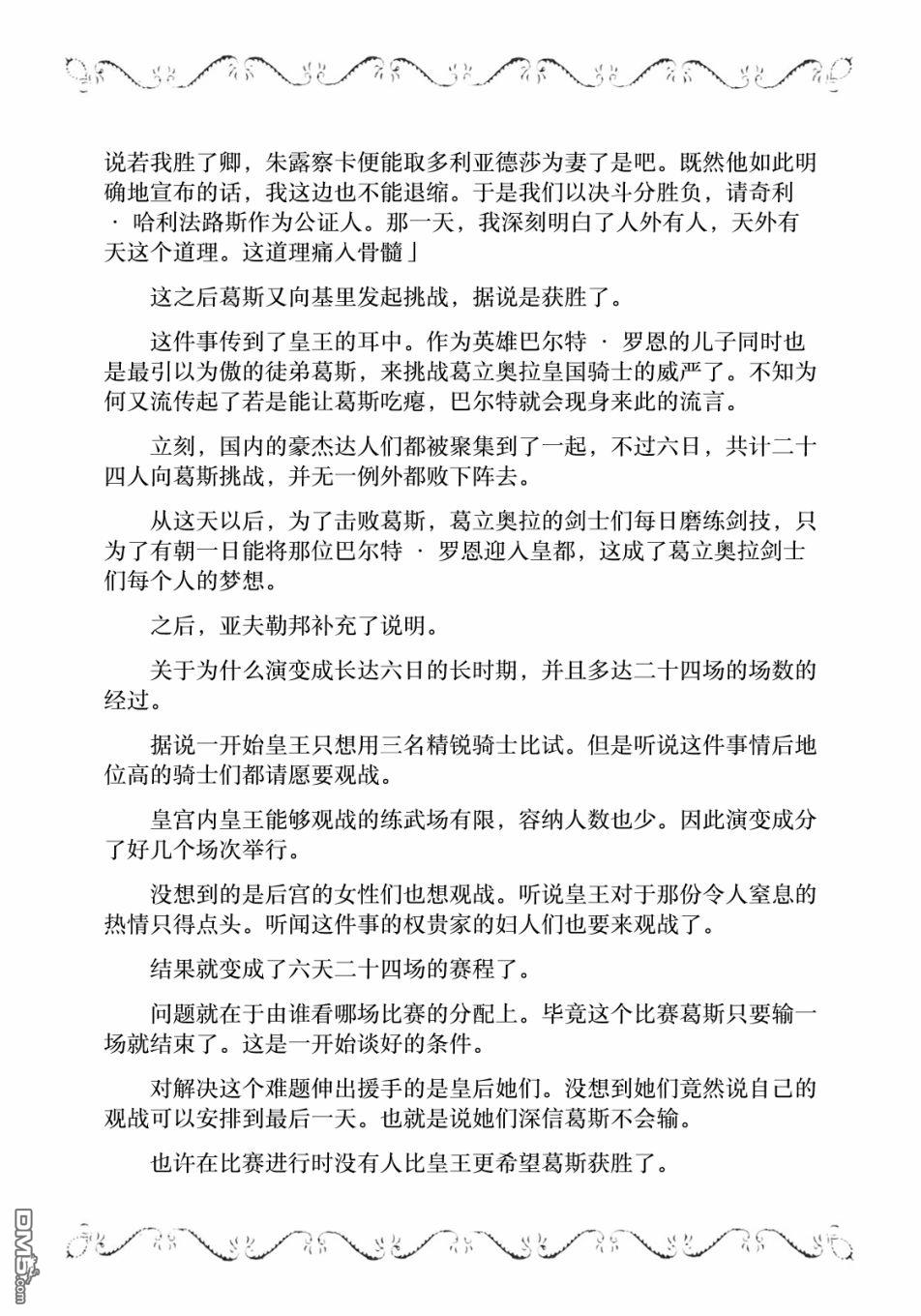 说若我胜了卿，朱露察卡便能取多利亚德莎为妻了是吧。既然他如此明确地宣布的话，我这边也不能退缩。于是我们以决斗分胜负，请奇利 · 哈利法路斯作为公证人。那一天，我深刻明白了人外有人，天外有天这个道理。这道理痛入骨髓」

这之后葛斯又向基里发起挑战，据说是获胜了。

这件事传到了皇王的耳中。作为英雄巴尔特 · 罗恩的儿子同时也是最引以为傲的徒弟葛斯，来挑战葛立奥拉皇国骑士的威严了。不知为何又流传起了若是能让葛斯吃瘪，巴尔特就会现身来此的流言。

立刻，国内的豪杰达人们都被聚集到了一起，不过六日，共计二十四人向葛斯挑战，并无一例外都败下阵去。

从这天以后，为了击败葛斯，葛立奥拉的剑士们每日磨练剑技，只为了有朝一日能将那位巴尔特 · 罗恩迎入皇都，这成了葛立奥拉剑士们每个人的梦想。

之后，亚夫勒邦补充了说明。

关于为什么演变成长达六日的长时期，并且多达二十四场的场数的经过。

据说一开始皇王只想用三名精锐骑士比试。但是听说这件事情后地位高的骑士们都请愿要观战。

皇宫内皇王能够观战的练武场有限，容纳人数也少。因此演变成分了好几个场次举行。

没想到的是后宫的女性们也想观战。听说皇王对于那份令人窒息的热情只得点头。听闻这件事的权贵家的妇人们也要来观战了。

结果就变成了六天二十四场的赛程了。

问题就在于由谁看哪场比赛的分配上。毕竟这个比赛葛斯只要输一场就结束了。这是一开始谈好的条件。

对解决这个难题伸出援手的是皇后她们。没想到她们竟然说自己的观战可以安排到最后一天。也就是说她们深信葛斯不会输。

也许在比赛进行时没有人比皇王更希望葛斯获胜了。

DM5.com